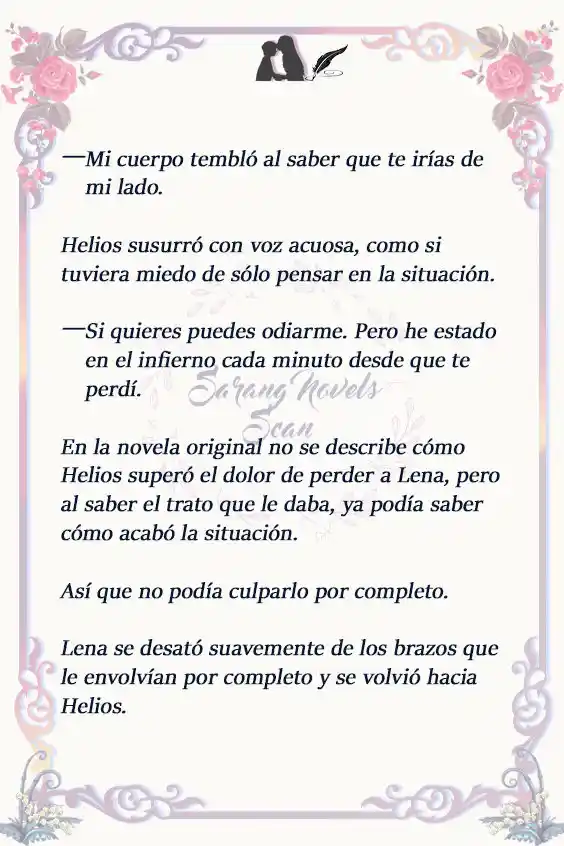 —Mi cuerpo tembló al saber que te irías de mi lado.

Helios susurró con voz acuosa, como si tuviera miedo de sólo pensar en la situación.

—Si quieres puedes odiarme. Pero he estado en el infierno cada minuto desde que te perdí.

Sarang Novels Scan

En la novela original no se describe cómo Helios superó el dolor de perder a Lena, pero al saber el trato que le daba, ya podía saber cómo acabó la situación.

Así que no podía culparlo por completo.

Lena se desató suavemente de los brazos que le envolvían por completo y se volvió hacia Helios.